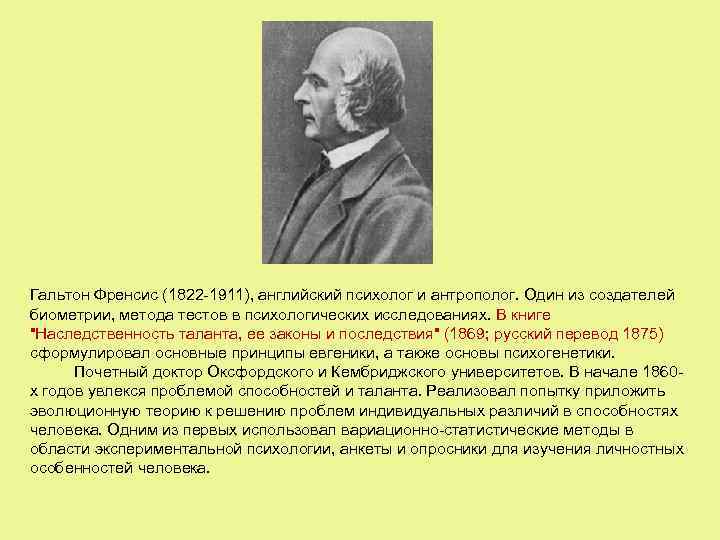 Гальтон Френсис (1822-1911), английский психолог и антрополог. Один из создателей биометрии, метода тестов в психологических исследованиях. В книге "Наследственность таланта, ее законы и последствия" (1869; русский перевод 1875) сформулировал основные принципы евгеники, а также основы психогенетики.

Почетный доктор Оксфордского и Кембриджского университетов. В начале 1860-х годов увлекся проблемой способностей и таланта. Реализовал попытку приложить эволюционную теорию к решению проблем индивидуальных различий в способностях человека. Одним из первых использовал вариационно-статистические методы в области экспериментальной психологии, анкеты и опросники для изучения личностных особенностей человека.